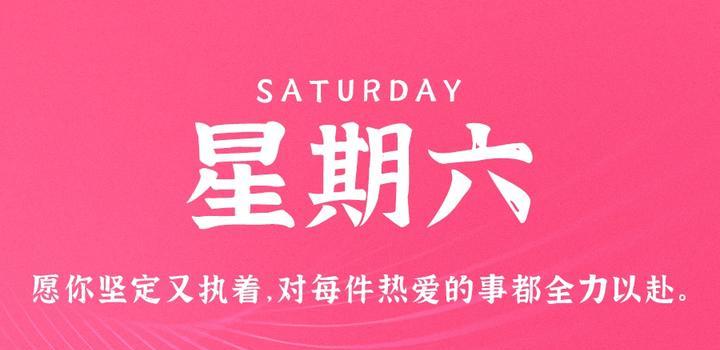 SATURDAY

星期六

愿你坚定又执着,对每件热爱的事都全力以赴。